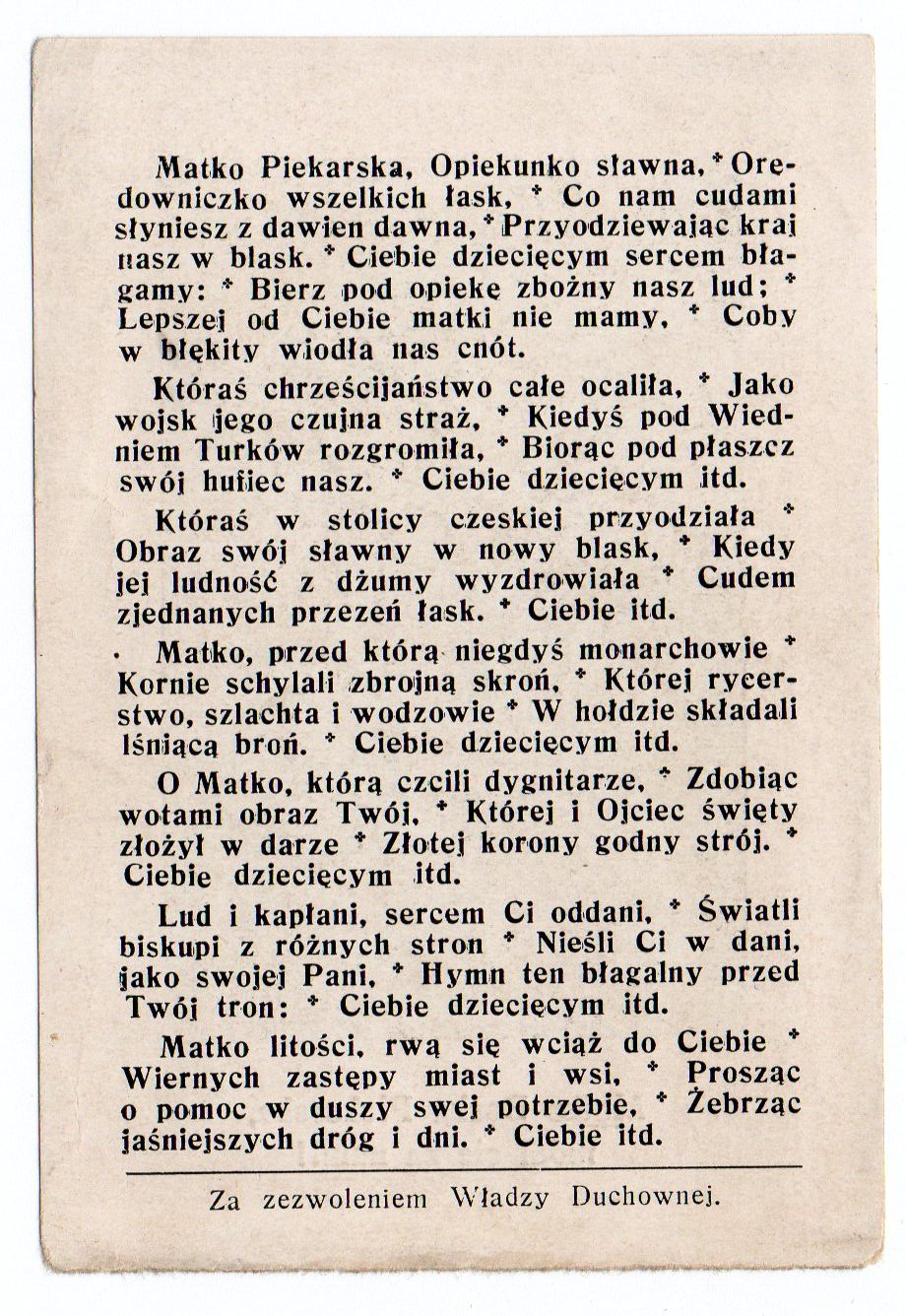 Matko Piekarska, Opiekunko sławna, * Orędowniczko wszelkich łask, * Co nam cudami słyniesz z dawien dawna, * Przyodziewając kraj nasz w blask. * Ciebie dziecięcym sercem błagamy: * Bierz pod opiekę zbożny nasz lud; * Lepszej od Ciebie matki nie mamy, * Coby w błękity wiodła nas cnót.

Któraś chrześcijaństwo całe ocaliła, * Jako wojsk jego czujna straż, * Kiedyś pod Wiedniem Turków rozgromiła, * Biorąc pod płaszcz swój hufiec nasz. * Ciebie dziecięcym itd.

Któraś w stolicy czeskiej przyodziała * Obraz swój sławny w nowy blask, * Kiedy jej ludność z dżumy wyzdrowiała * Cudem zjednanych przezeń łask. * Ciebie itd.

Matko, przed którą niegdyś monarchowie * Kornie schylali zbrojną skroń, * Której rycerstwo, szlachta i wodzowie * W hołdzie składali lśniącą broń. * Ciebie dziecięcym itd.

O Matko, którą czcili dygnitarze, * Zdobiąc wotami obraz Twój, * Której i Ojciec święty złożył w darze * Złotej korony godny strój. * Ciebie dziecięcym itd.

Lud i kapłani, sercem Ci oddani, * Światli biskupi z różnych stron * Nieśli Ci w dani, jako swojej Pani, * Hymn ten błagalny przed Twój tron: * Ciebie dziecięcym itd.

Matko litości, rwą się wciąż do Ciebie * Wiernych zastępy miast i wsi, * Prosząc o pomoc w duszy swej potrzebie, * Żebrząc jaśniejszych dróg i dni. * Ciebie itd.

Za zezwoleniem Władzy Duchownej.